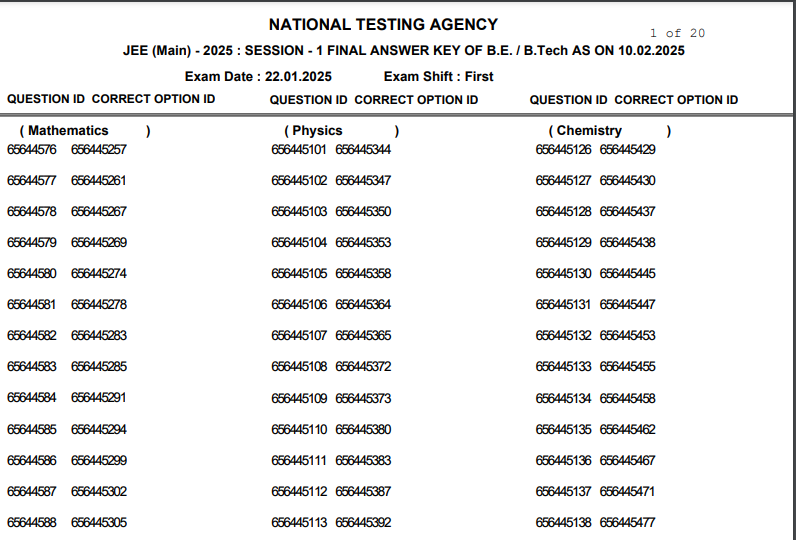 NATIONAL TESTING AGENCY

1 of 20

JEE (Main) - 2025 : SESSION - 1 FINAL ANSWER KEY OF B.E. / B.Tech AS ON 10.02.2025

Exam Date : 22.01.2025    Exam Shift : First

QUESTION ID CORRECT OPTION ID

( Mathematics )
65644576 656445257
65644577 656445261
65644578 656445267
65644579 656445269
65644580 656445274
65644581 656445278
65644582 656445283
65644583 656445285
65644584 656445291
65644585 656445294
65644586 656445299
65644587 656445302
65644588 656445305

QUESTION ID CORRECT OPTION ID

( Physics )
656445101 656445344
656445102 656445347
656445103 656445350
656445104 656445353
656445105 656445358
656445106 656445364
656445107 656445365
656445108 656445372
656445109 656445373
656445110 656445380
656445111 656445383
656445112 656445387
656445113 656445392

QUESTION ID CORRECT OPTION ID

( Chemistry )
656445126 656445429
656445127 656445430
656445128 656445437
656445129 656445438
656445130 656445445
656445131 656445447
656445132 656445453
656445133 656445455
656445134 656445458
656445135 656445462
656445136 656445467
656445137 656445471
656445138 656445477